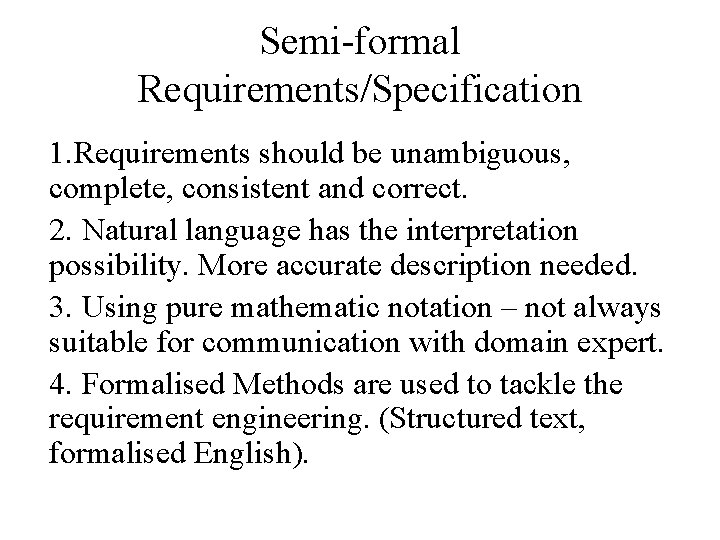 Semi-formal Requirements/Specification

1.Requirements should be unambiguous, complete, consistent and correct.

2. Natural language has the interpretation possibility. More accurate description needed.

3. Using pure mathematic notation – not always suitable for communication with domain expert.

4. Formalised Methods are used to tackle the requirement engineering. (Structured text, formalised English).